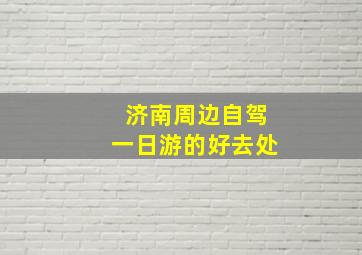 济南周边自驾
一日游的好去处